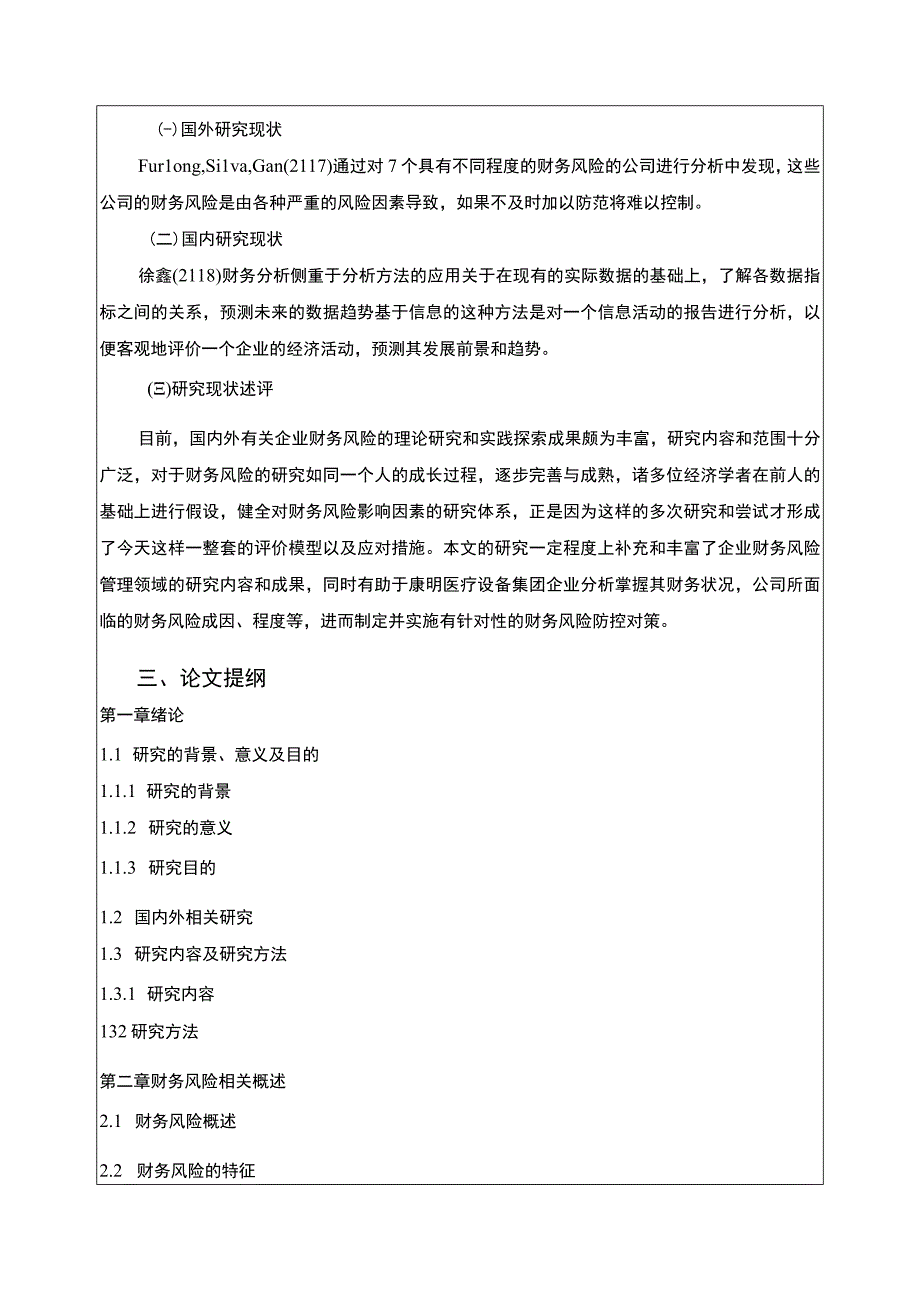 ㈠国外研究现状

Furlong,Silva,Gan(2117)通过对7个具有不同程度的财务风险的公司进行分析中发现，这些公司的财务风险是由各种严重的风险因素导致，如果不及时加以防范将难以控制。

（二）国内研究现状

徐鑫(2118)财务分析侧重于分析方法的应用关于在现有的实际数据的基础上，了解各数据指标之间的关系，预测未来的数据趋势基于信息的这种方法是对一个信息活动的报告进行分析，以便客观地评价一个企业的经济活动，预测其发展前景和趋势。

㈢研究现状述评

目前，国内外有关企业财务风险的理论研究和实践探索成果颇为丰富，研究内容和范围十分广泛，对于财务风险的研究如同一个人的成长过程，逐步完善与成熟，诸多位经济学者在前人的基础上进行假设，健全对财务风险影响因素的研究体系，正是因为这样的多次研究和尝试才形成了今天这样一整套的评价模型以及应对措施。本文的研究一定程度上补充和丰富了企业财务风险管理领域的研究内容和成果，同时有助于康明医疗设备集团企业分析掌握其财务状况，公司所面临的财务风险成因、程度等，进而制定并实施有针对性的财务风险防控对策。

三、论文提纲

第一章绪论

1.1 研究的背景、意义及目的

1.1.1 研究的背景

1.1.2 研究的意义

1.1.3 研究目的

1.2 国内外相关研究

1.3 研究内容及研究方法

1.3.1 研究内容

132研究方法

第二章财务风险相关概述

2.1 财务风险概述

2.2 财务风险的特征